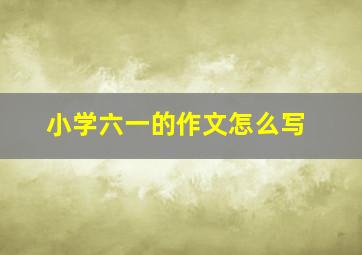 小学六一的作文怎么写